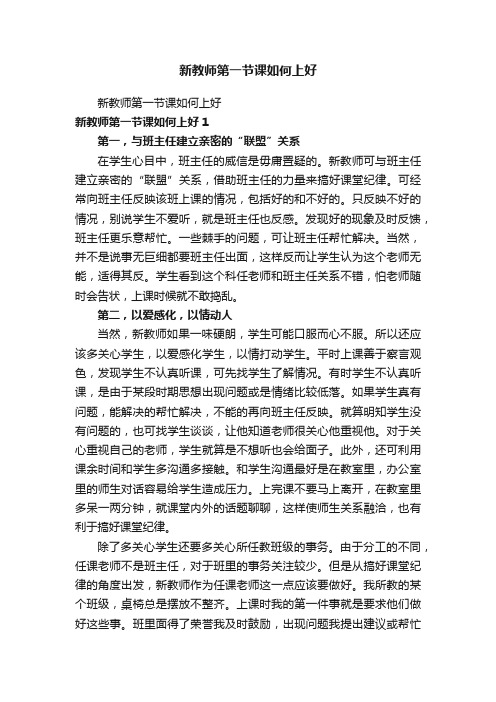 新教师第一节课如何上好

新教师第一节课如何上好

新教师第一节课如何上好 1

第一，与班主任建立亲密的“联盟”关系

在学生心目中，班主任的威信是毋庸置疑的。新教师可与班主任建立亲密的“联盟”关系，借助班主任的力量来搞好课堂纪律。可经常向班主任反映该班上课的情况，包括好的和不好的。只反映不好的情况，别说学生不爱听，就是班主任也反感。发现好的现象及时反馈，班主任更乐意帮忙。一些棘手的问题，可让班主任帮忙解决。当然，并不是说事无巨细都要班主任出面，这样反而让学生认为这个老师无能，适得其反。学生看到这个科任老师和班主任关系不错，怕老师随时会告状，上课时候就不敢捣乱。

第二，以爱感化，以情动人

当然，新教师如果一味硬朗，学生可能口服而心不服。所以还应该多关心学生，以爱感化学生，以情打动学生。平时上课善于察言观色，发现学生不认真听课，可先找学生了解情况。有时学生不认真听课，是由于某段时期思想出现问题或是情绪比较低落。如果学生真有问题，能解决的帮忙解决，不能的再向班主任反映。就算明知学生没有问题的，也可找学生谈谈，让他知道老师很关心他重视他。对于关心重视自己的老师，学生就算是不想听也会给面子。此外，还可利用课余时间和学生多沟通多接触。和学生沟通最好是在教室里，办公室里的师生对话容易给学生造成压力。上完课不要马上离开，在教室里多呆一两分钟，就课堂内外的话题聊聊，这样使师生关系融洽，也有利于搞好课堂纪律。

除了多关心学生还要多关心所任教班级的事务。由于分工的不同，任课老师不是班主任，对于班里的事务关注较少。但是从搞好课堂纪律的角度出发，新教师作为任课老师这一点应该要做好。我所教的某个班级，桌椅总是摆放不整齐。上课时我的第一件事就是要求他们做好这些事。班里面得了荣誉我及时鼓励，出现问题我提出建议或帮忙